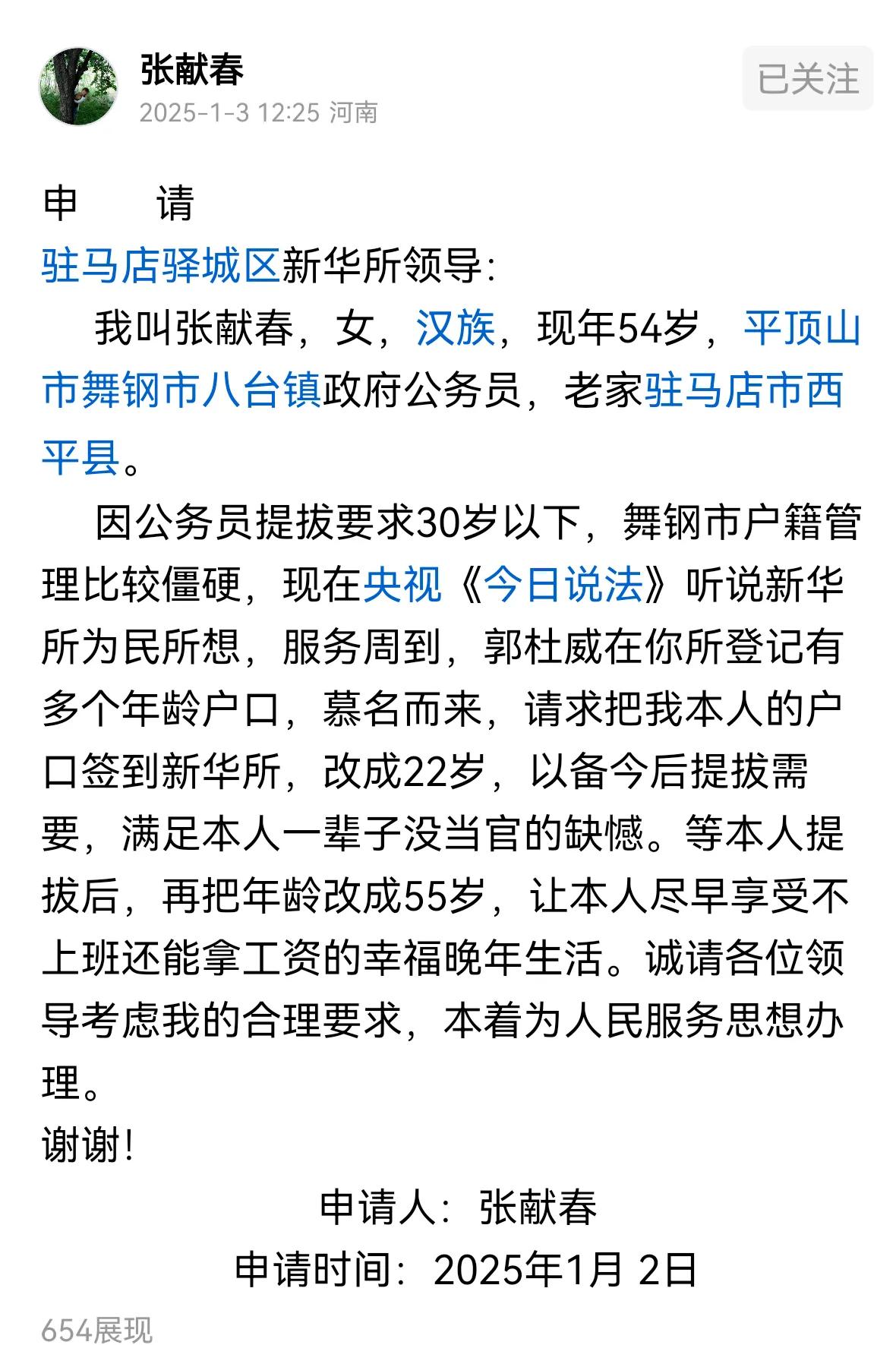 张献春
2025-1-3 12:25 河南
已关注

申　　请
驻马店驿城区新华所领导：
我叫张献春，女，汉族，现年54岁，平顶山市舞钢市八台镇政府公务员，老家驻马店市西平县。
因公务员提拔要求30岁以下，舞钢市户籍管理比较僵硬，现在央视《今日说法》听说新华所为民所想，服务周到，郭杜威在你所登记有多个年龄户口，慕名而来，请求把我本人的户口签到新华所，改成22岁，以备今后提拔需要，满足本人一辈子没当官的缺憾。等本人提拔后，再把年龄改成55岁，让本人尽早享受不上班还能拿工资的幸福晚年生活。诚请各位领导考虑我的合理要求，本着为人民服务思想办理。
谢谢！
申请人：张献春
申请时间：2025年1月 2日
654展现